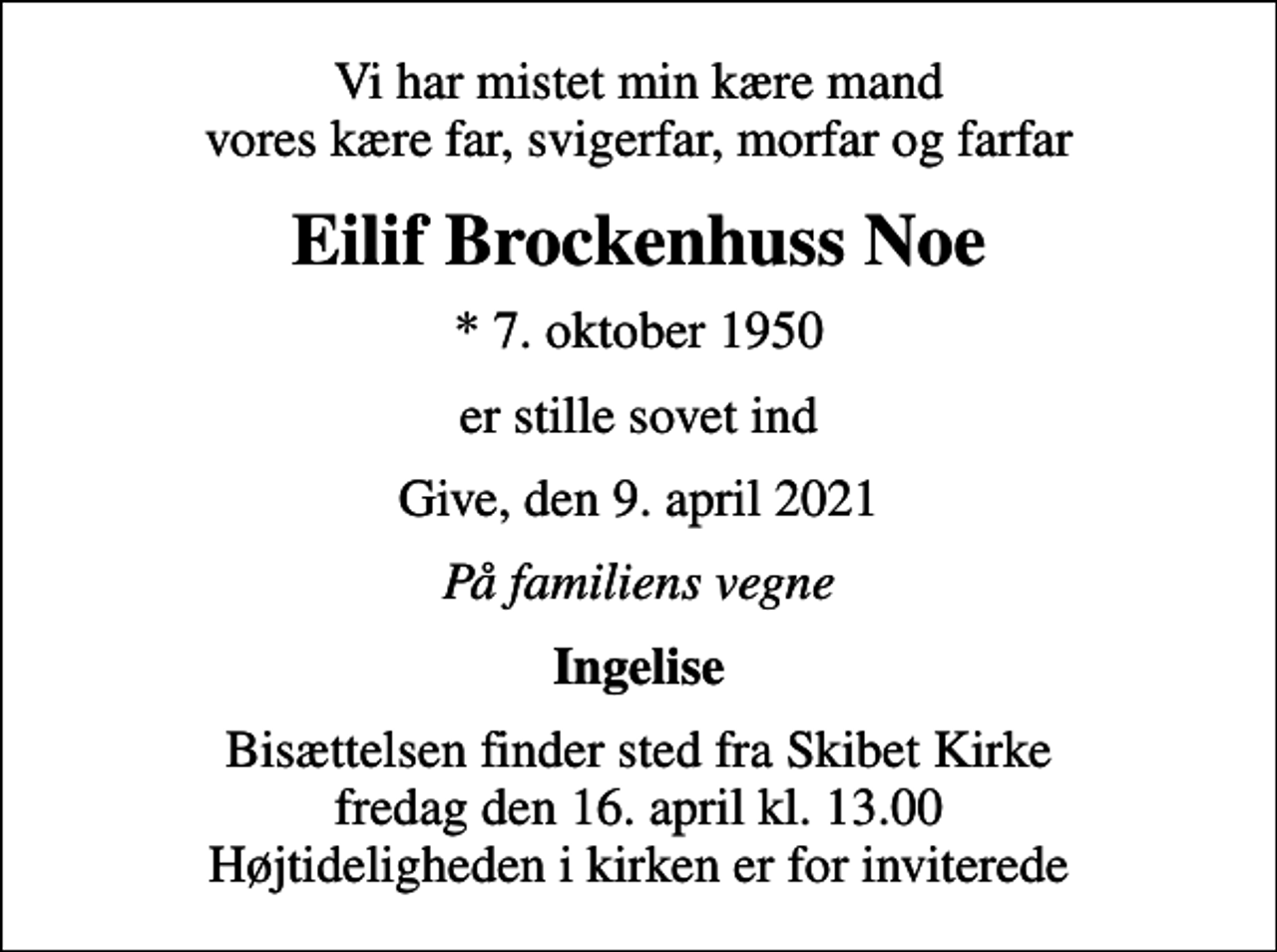 Vi har mistet min kære mand
vores kære far, svigerfar, morfar og farfar

Eilif Brockenhuss Noe

* 7. oktober 1950

er stille sovet ind

Give, den 9. april 2021

På familiens vegne

Ingelise

Bisættelsen finder sted fra Skibet Kirke
fredag den 16. april kl. 13.00
Højtideligheden i kirken er for inviterede